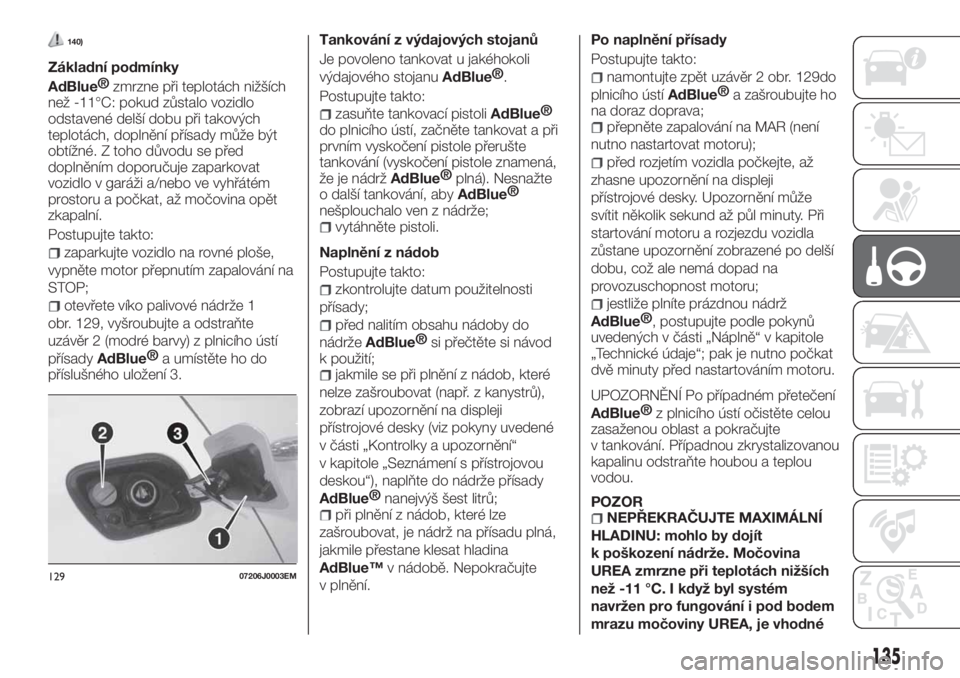 140)

Základní podmínky

AdBlue® zmrzne při teplotách nižších než -11°C: pokud zůstalo vozidlo odstavené delší dobu při takových teplotách, doplnění přísady může být obtížné. Z toho důvodu se před doplněním doporučuje zaparkovat vozidlo v garáži a/nebo ve vyhřátém prostoru a počkat, až močovina opět zkapalní.

Postupujte takto:

zaparkujte vozidlo na rovné ploše, vypněte motor přepnutím zapalování na STOP;

otevřete víko palivové nádrže 1 obr. 129, vyšroubujte a odstraňte uzávěr 2 (modré barvy) z plnicího ústí přísady AdBlue® a umístěte ho do příslušného uložení 3.

2
3
1

129 07206J0003EM

Tankování z výdajových stojanů

Je povoleno tankovat u jakéhokoli výdajového stojanu AdBlue®.

Postupujte takto:

zasuňte tankovací pistoli AdBlue® do plnicího ústí, začněte tankovat a při prvním vyskočení pistole přerušte tankování (vyskočení pistole znamená, že je nádrž AdBlue® plná). Nesnažte o další tankování, aby AdBlue® nešplouchalo ven z nádrže;

vytáhněte pistoli.

Naplnění z nádob

Postupujte takto:

zkontrolujte datum použitelnosti přísady;

před nalitím obsahu nádoby do nádrže AdBlue® si přečtěte si návod k použití;

jakmile se při plnění z nádob, které nelze zašroubovat (např. z kanystrů), zobrazí upozornění na displeji přístrojové desky (viz pokyny uvedené v části „Kontrolky a upozornění“ v kapitole „Seznámení s přístrojovou deskou“), naplňte do nádrže přísady AdBlue® nanejvýš šest litrů;

při plnění z nádob, které lze zašroubovat, je nádrž na přísadu plná, jakmile přestane klesat hladina AdBlue™ v nádobě. Nepokračujte v plnění.

Po naplnění přísady

Postupujte takto:

namontujte zpět uzávěr 2 obr. 129do plnicího ústí AdBlue® a zašroubujte ho na doraz doprava;

přepněte zapalování na MAR (není nutno nastartovat motoru);

před rozjetím vozidla počkejte, až zhasne upozornění na displeji přístrojové desky. Upozornění může svítit několik sekund až půl minuty. Při startování motoru a rozjezdu vozidla zůstane upozornění zobrazené po delší dobu, což ale nemá dopad na provozuschopnost motoru;

jestliže plníte prázdnou nádrž AdBlue®, postupujte podle pokynů uvedených v části „Náplně“ v kapitole „Technické údaje“; pak je nutno počkat dvě minuty před nastartováním motoru.

UPOZORNĚNÍ Po případném přetečení AdBlue® z plnicího ústí očistěte celou zasaženou oblast a pokračujte v tankování. Případnou zkrystalizovanou kapalinu odstraňte houbou a teplou vodou.

POZOR

NEPŘEKRAČUJTE MAXIMÁLNÍ HLADINU: mohlo by dojít k poškození nádrže. Močovina UREA zmrzne při teplotách nižších než -11 °C. I když byl systém navržen pro fungování i pod bodem mrazu močoviny UREA, je vhodné

135

carmanualsonline.info